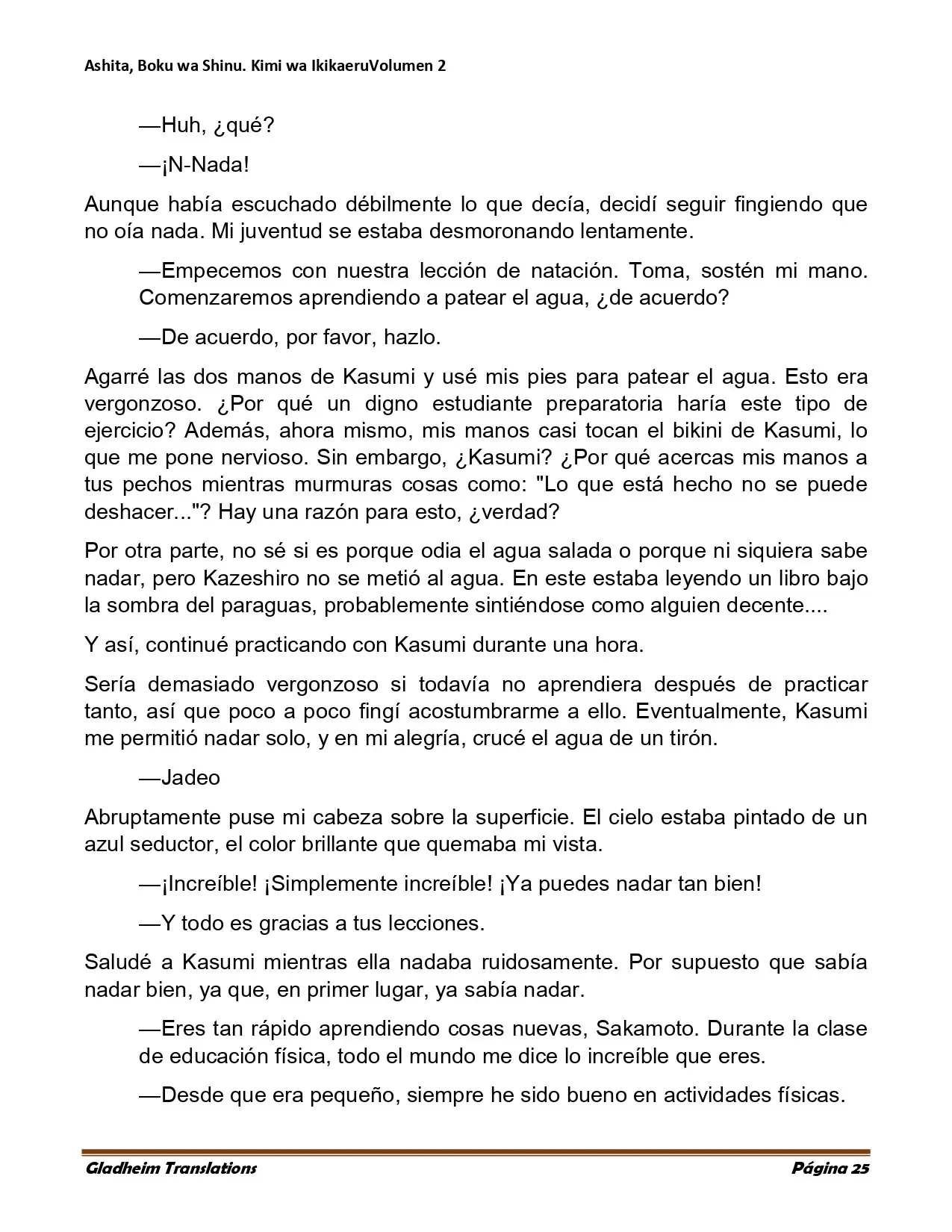 Ashita, Boku wa Shinu. Kimi wa IkikaeruVolumen 2

—Huh, ¿qué?

—¡N-Nada!

Aunque había escuchado débilmente lo que decía, decidí seguir fingiendo que no oía nada. Mi juventud se estaba desmoronando lentamente.

—Empecemos con nuestra lección de natación. Toma, sostén mi mano. Comenzaremos aprendiendo a patear el agua, ¿de acuerdo?

—De acuerdo, por favor, hazlo.

Agarré las dos manos de Kasumi y usé mis pies para patear el agua. Esto era vergonzoso. ¿Por qué un digno estudiante preparatoria haría este tipo de ejercicio? Además, ahora mismo, mis manos casi tocan el bikini de Kasumi, lo que me pone nervioso. Sin embargo, ¿Kasumi? ¿Por qué acercas mis manos a tus pechos mientras murmuras cosas como: "Lo que está hecho no se puede deshacer..."? Hay una razón para esto, ¿verdad?

Por otra parte, no sé si es porque odia el agua salada o porque ni siquiera sabe nadar, pero Kazeshiro no se metió al agua. En este estaba leyendo un libro bajo la sombra del paraguas, probablemente sintiéndose como alguien decente....

Y así, continué practicando con Kasumi durante una hora.

Sería demasiado vergonzoso si todavía no aprendiera después de practicar tanto, así que poco a poco fingí acostumbrarme a ello. Eventualmente, Kasumi me permitió nadar solo, y en mi alegría, crucé el agua de un tirón.

—Jadeo

Abruptamente puse mi cabeza sobre la superficie. El cielo estaba pintado de un azul seductor, el color brillante que quemaba mi vista.

—¡Increíble! ¡Simplemente increíble! ¡Ya puedes nadar tan bien!

—Y todo es gracias a tus lecciones.

Saludé a Kasumi mientras ella nadaba ruidosamente. Por supuesto que sabía nadar bien, ya que, en primer lugar, ya sabía nadar.

—Eres tan rápido aprendiendo cosas nuevas, Sakamoto. Durante la clase de educación física, todo el mundo me dice lo increíble que eres.

—Desde que era pequeño, siempre he sido bueno en actividades físicas.

Gladheim Translations

Página 25